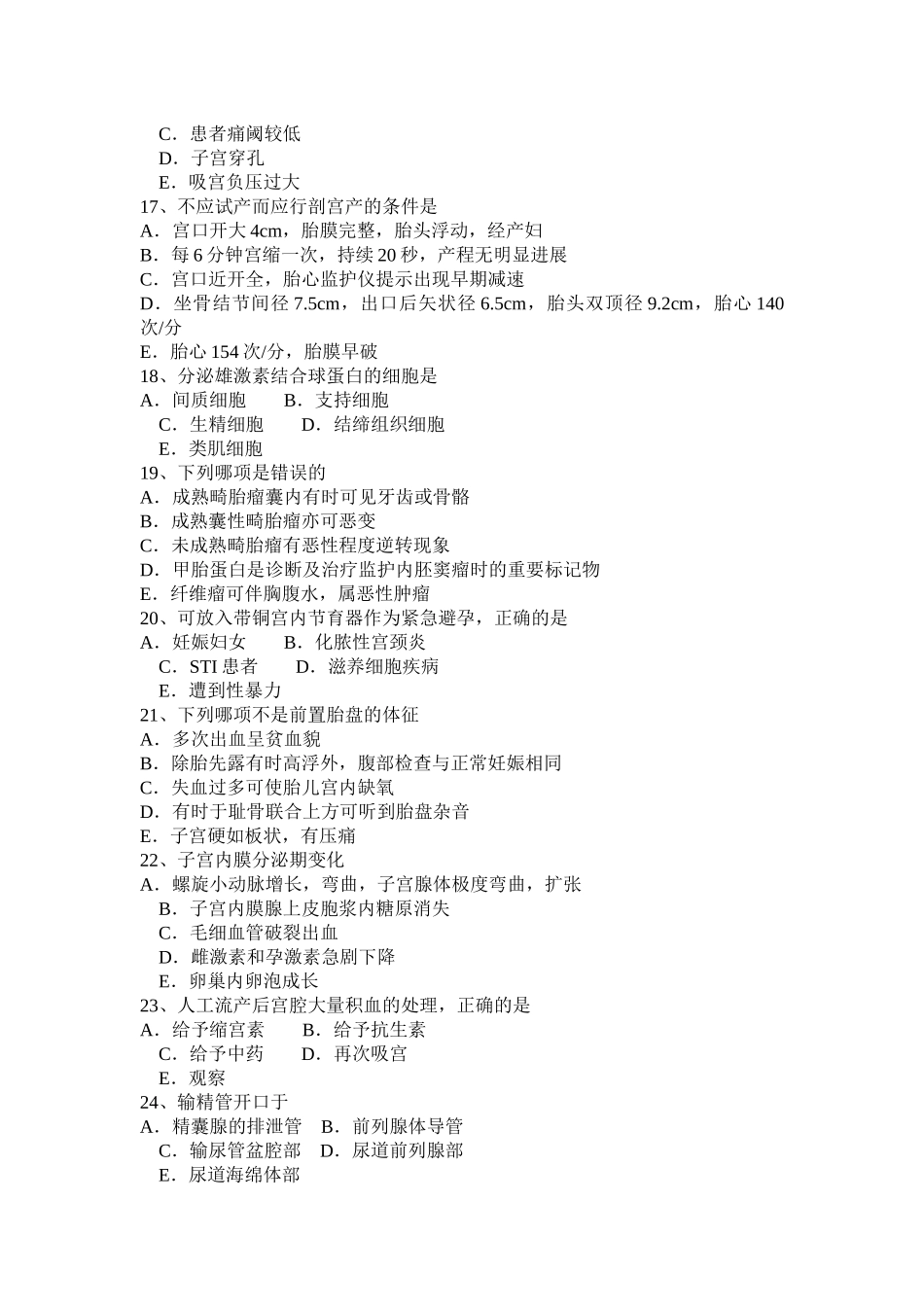 C．患者痛阈较低
D．子宫穿孔
E．吸宫负压过大
17、不应试产而应行剖宫产的条件是
A．宫口开大 4cm，胎膜完整，胎头浮动，经产妇
B．每 6 分钟宫缩一次，持续 20 秒，产程无明显进展
C．宫口近开全，胎心监护仪提示出现早期减速
D．坐骨结节间径 7.5cm，出口后矢状径 6.5cm，胎头双顶径 9.2cm，胎心 140 次/分
E．胎心 154 次/分，胎膜早破
18、分泌雄激素结合球蛋白的细胞是
A．间质细胞　　B．支持细胞
C．生精细胞　　D．结缔组织细胞
E．类肌细胞
19、下列哪项是错误的
A．成熟畸胎瘤囊内有时可见牙齿或骨骼
B．成熟囊性畸胎瘤亦可恶变
C．未成熟畸胎瘤有恶性程度逆转现象
D．甲胎蛋白是诊断及治疗监护内胚窦瘤时的重要标记物
E．纤维瘤可伴胸腹水，属恶性肿瘤
20、可放入带铜宫内节育器作为紧急避孕，正确的是
A．妊娠妇女　　B．化脓性宫颈炎
C．STI 患者　　D．滋养细胞疾病
E．遭到性暴力
21、下列哪项不是前置胎盘的体征
A．多次出血呈贫血貌
B．除胎先露有时高浮外，腹部检查与正常妊娠相同
C．失血过多可使胎儿宫内缺氧
D．有时于耻骨联合上方可听到胎盘杂音
E．子宫硬如板状，有压痛
22、子宫内膜分泌期变化
A．螺旋小动脉增长，弯曲，子宫腺体极度弯曲，扩张
B．子宫内膜腺上皮胞浆内糖原消失
C．毛细血管破裂出血
D．雌激素和孕激素急剧下降
E．卵巢内卵泡成长
23、人工流产后宫腔大量积血的处理，正确的是
A．给予缩宫素　　B．给予抗生素
C．给予中药　　D．再次吸宫
E．观察
24、输精管开口于
A．精囊腺的排泄管　B．前列腺体导管
C．输尿管盆腔部　D．尿道前列腺部
E．尿道海绵体部